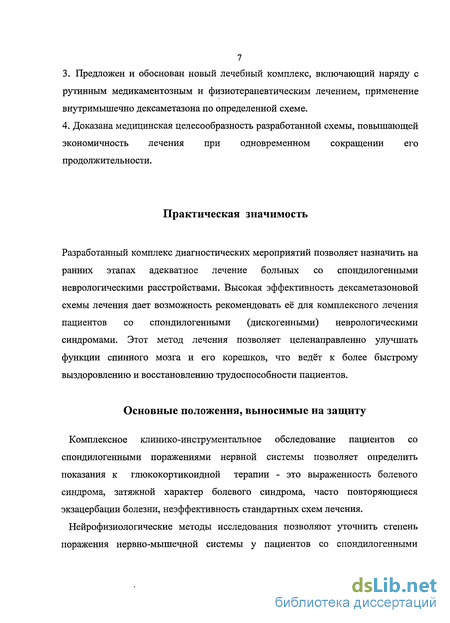 7

3. Предложен и обоснован новый лечебный комплекс, включающий наряду с рутинным медикаментозным и физиотерапевтическим лечением, применение внутримышечно дексаметазона по определенной схеме.
4. Доказана медицинская целесообразность разработанной схемы, повышающей экономичность лечения при одновременном сокращении его продолжительности.

Практическая значимость

Разработанный комплекс диагностических мероприятий позволяет назначить на ранних этапах адекватное лечение больных со спондилогенными неврологическими расстройствами. Высокая эффективность дексаметазоновой схемы лечения дает возможность рекомендовать её для комплексного лечения пациентов со спондилогенными (дискогенными) неврологическими синдромами. Этот метод лечения позволяет целенаправленно улучшать функции спинного мозга и его корешков, что ведёт к более быстрому выздоровлению и восстановлению трудоспособности пациентов.

Основные положения, выносимые на защиту

Комплексное клинико-инструментальное обследование пациентов со спондилогенными поражениями нервной системы позволяет определить показания к глюкокортикоидной терапии - это выраженность болевого синдрома, затяжной характер болевого синдрома, часто повторяющиеся экзацербации болезни, неэффективность стандартных схем лечения.

Нейрофизиологические методы исследования позволяют уточнить степень поражения нервно-мышечной системы у пациентов со спондилогенными

dsLib.net
библиотека диссертаций